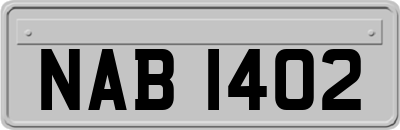 NAB 1402